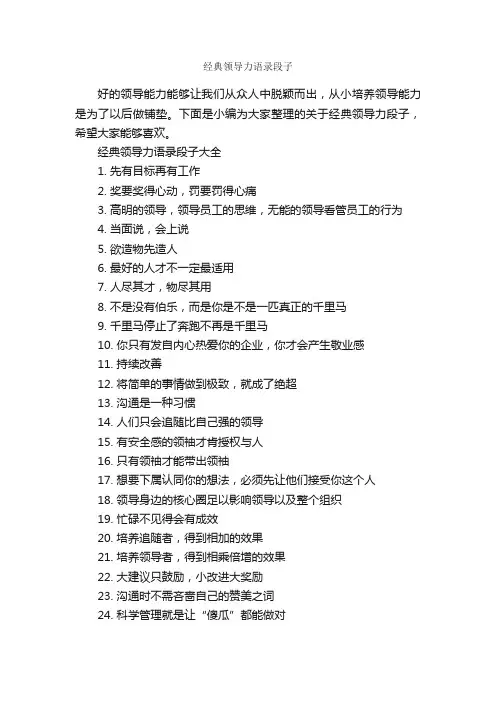 经典领导力语录段子

好的领导能力能够让我们从众人中脱颖而出，从小培养领导能力是为了以后做铺垫。下面是小编为大家整理的关于经典领导力段子，希望大家能够喜欢。

经典领导力语录段子大全

1. 先有目标再有工作

2. 奖要奖得心动，罚要罚得心痛

3. 高明的领导，领导员工的思维，无能的领导看管员工的行为

4. 当面说，会上说

5. 欲造物先造人

6. 最好的人才不一定最适用

7. 人尽其才，物尽其用

8. 不是没有伯乐，而是你是不是一匹真正的千里马

9. 千里马停止了奔跑不再是千里马

10. 你只有发自内心热爱你的企业，你才会产生敬业感

11. 持续改善

12. 将简单的事情做到极致，就成了绝招

13. 沟通是一种习惯

14. 人们只会追随比自己强的领导

15. 有安全感的领袖才肯授权与人

16. 只有领袖才能带出领袖

17. 想要下属认同你的想法，必须先让他们接受你这个人

18. 领导身边的核心圈足以影响领导以及整个组织

19. 忙碌不见得会有成效

20. 培养追随者，得到相加的效果

21. 培养领导者，得到相乘倍增的效果

22. 大建议只鼓励，小改进大奖励

23. 沟通时不需吝啬自己的赞美之词

24. 科学管理就是让“傻瓜”都能做对